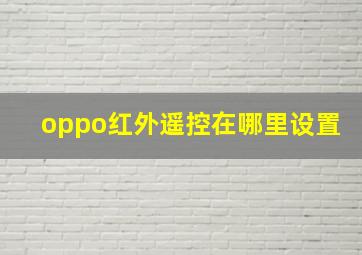 oppo红外遥控在哪里设置